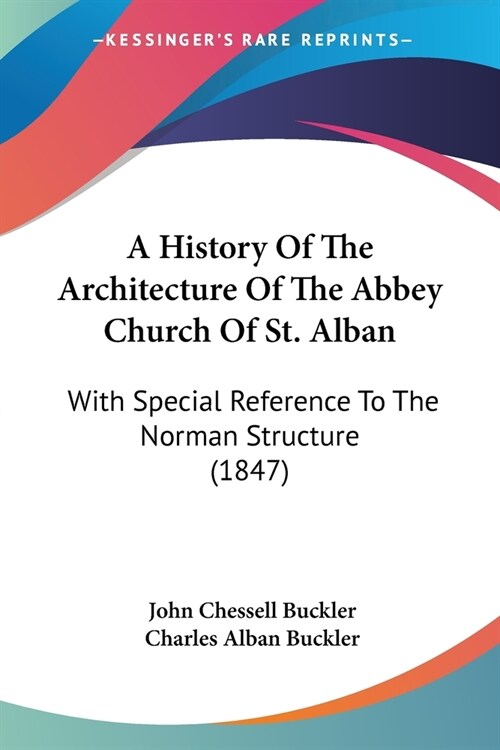 —KESSINGER'S RARE REPRINTS—

A History Of The Architecture Of The Abbey Church Of St. Alban

With Special Reference To The Norman Structure (1847)

John Chessell Buckler
Charles Alban Buckler